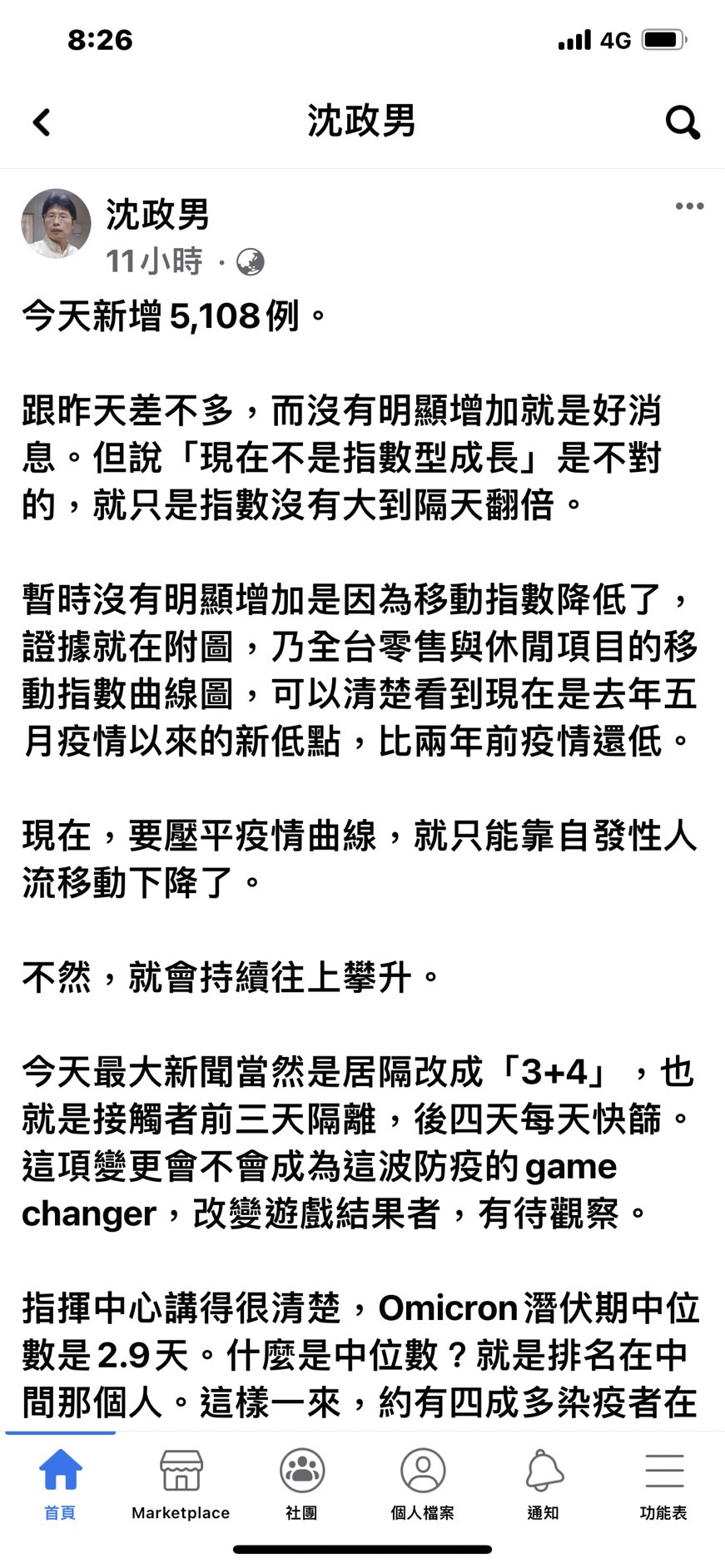 8:26 4G

沈政男

沈政男
11小時 ·

今天新增 5,108 例。

跟昨天差不多，而沒有明顯增加就是好消息。但說「現在不是指數型成長」是不對的，就只是指數沒有大到隔天翻倍。

暫時沒有明顯增加是因為移動指數降低了，證據就在附圖，乃全台零售與休閒項目的移動指數曲線圖，可以清楚看到現在是去年五月疫情以來的新低點，比兩年前疫情還低。

現在，要壓平疫情曲線，就只能靠自發性人流移動下降了。

不然，就會持續往上攀升。

今天最大新聞當然是居隔改成「3+4」，也就是接觸者前三天隔離，後四天每天快篩。這項變更會不會成為這波防疫的 game changer，改變遊戲結果者，有待觀察。

指揮中心講得很清楚，Omicron 潛伏期中位數是 2.9 天。什麼是中位數？就是排名在中間那個人。這樣一來，約有四成多染疫者在

首頁 Marketplace 社團 個人檔案 通知 功能表